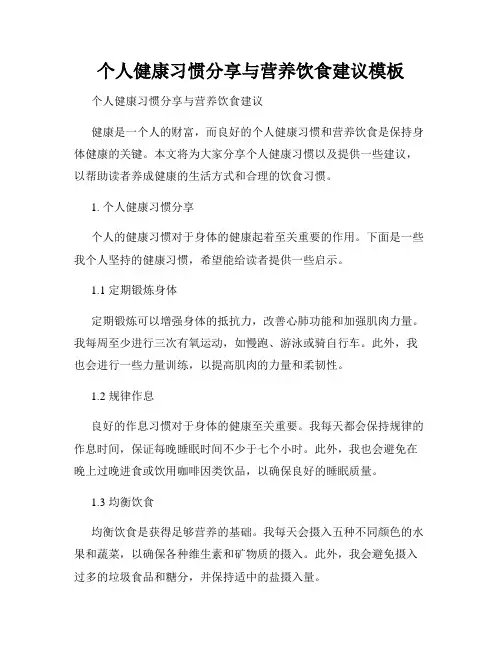 个人健康习惯分享与营养饮食建议模板

个人健康习惯分享与营养饮食建议

健康是一个人的财富，而良好的个人健康习惯和营养饮食是保持身体健康的关键。本文将为大家分享个人健康习惯以及提供一些建议，以帮助读者养成健康的生活方式和合理的饮食习惯。

1. 个人健康习惯分享

个人的健康习惯对于身体的健康起着至关重要的作用。下面是一些我个人坚持的健康习惯，希望能给读者提供一些启示。

1.1 定期锻炼身体

定期锻炼可以增强身体的抵抗力，改善心肺功能和加强肌肉力量。我每周至少进行三次有氧运动，如慢跑、游泳或骑自行车。此外，我也会进行一些力量训练，以提高肌肉的力量和柔韧性。

1.2 规律作息

良好的作息习惯对于身体的健康至关重要。我每天都会保持规律的作息时间，保证每晚睡眠时间不少于七个小时。此外，我也会避免在晚上过晚进食或饮用咖啡因类饮品，以确保良好的睡眠质量。

1.3 均衡饮食

均衡饮食是获得足够营养的基础。我每天会摄入五种不同颜色的水果和蔬菜，以确保各种维生素和矿物质的摄入。此外，我会避免摄入过多的垃圾食品和糖分，并保持适中的盐摄入量。